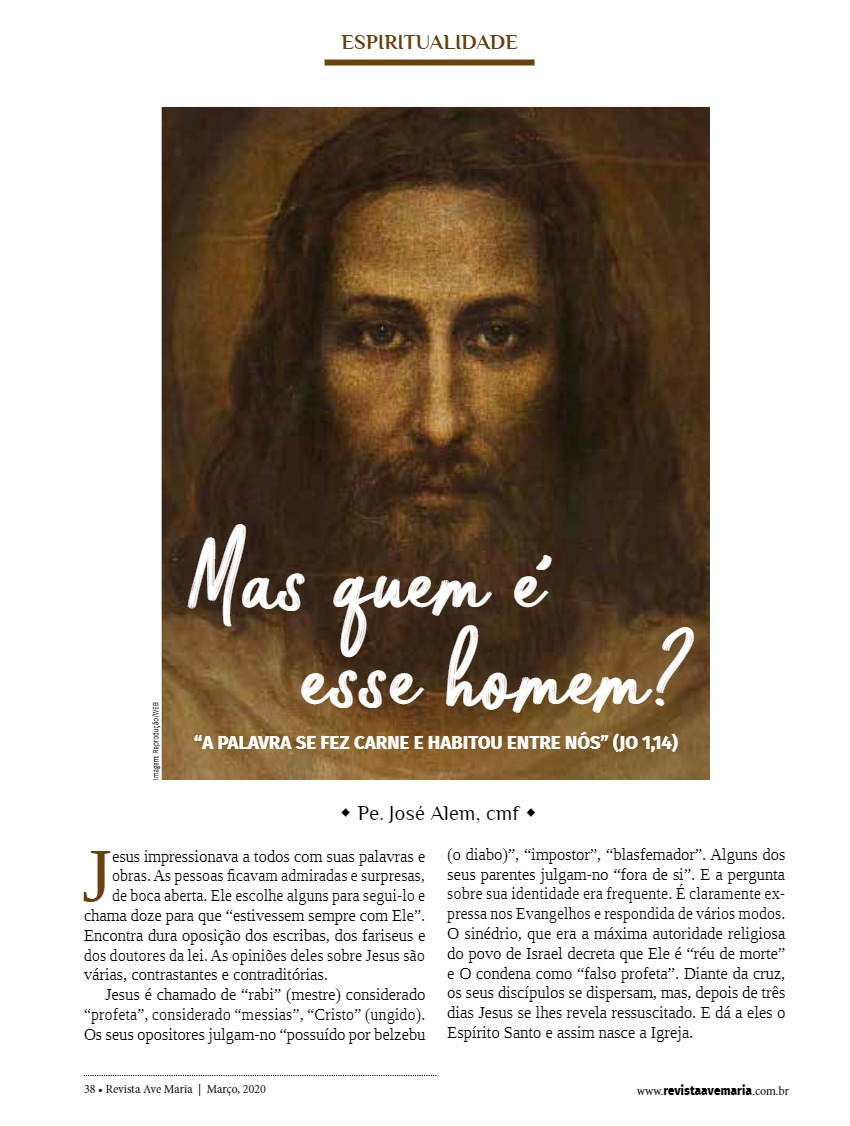 ESPIRITUALIDADE

Mas quem é esse homem?

"A PALAVRA SE FEZ CARNE E HABITOU ENTRE NÓS" (JO 1,14)

Imagem: Reprodução/WEB

◆ Pe. José Alem, cmf ◆

Jesus impressionava a todos com suas palavras e obras. As pessoas ficavam admiradas e surpresas, de boca aberta. Ele escolhe alguns para segui-lo e chama doze para que "estivessem sempre com Ele". Encontra dura oposição dos escribas, dos fariseus e dos doutores da lei. As opiniões deles sobre Jesus são várias, contrastantes e contraditórias.

Jesus é chamado de "rabi" (mestre) considerado "profeta", considerado "messias", "Cristo" (ungido). Os seus opositores julgam-no "possuído por belzebu (o diabo)", "impostor", "blasfemador". Alguns dos seus parentes julgam-no "fora de si". E a pergunta sobre sua identidade era frequente. É claramente expressa nos Evangelhos e respondida de vários modos. O sinédrio, que era a máxima autoridade religiosa do povo de Israel decreta que Ele é "réu de morte" e O condena como "falso profeta". Diante da cruz, os seus discípulos se dispersam, mas, depois de três dias Jesus se lhes revela ressuscitado. E dá a eles o Espírito Santo e assim nasce a Igreja.

38 • Revista Ave Maria | Março, 2020

www.revistaavemaria.com.br